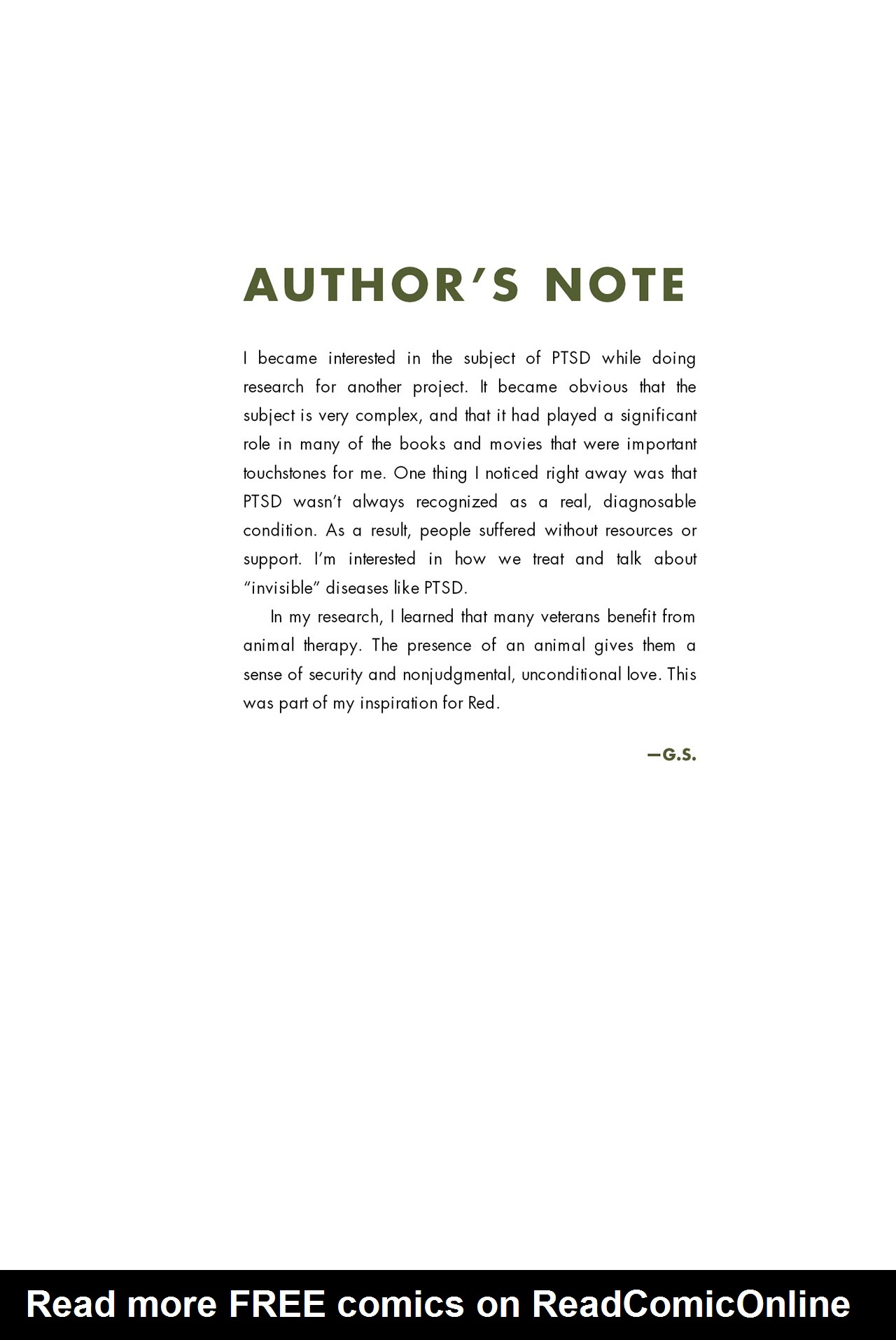 AUTHOR'S NOTE

I became interested in the subject of PTSD while doing research for another project. It became obvious that the subject is very complex, and that it had played a significant role in many of the books and movies that were important touchstones for me. One thing I noticed right away was that PTSD wasn't always recognized as a real, diagnosable condition. As a result, people suffered without resources or support. I'm interested in how we treat and talk about "invisible" diseases like PTSD.

In my research, I learned that many veterans benefit from animal therapy. The presence of an animal gives them a sense of security and nonjudgmental, unconditional love. This was part of my inspiration for Red.

—G.S.

Read more FREE comics on ReadComicOnline